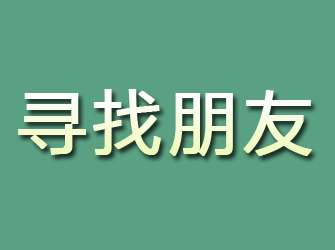 寻找朋友